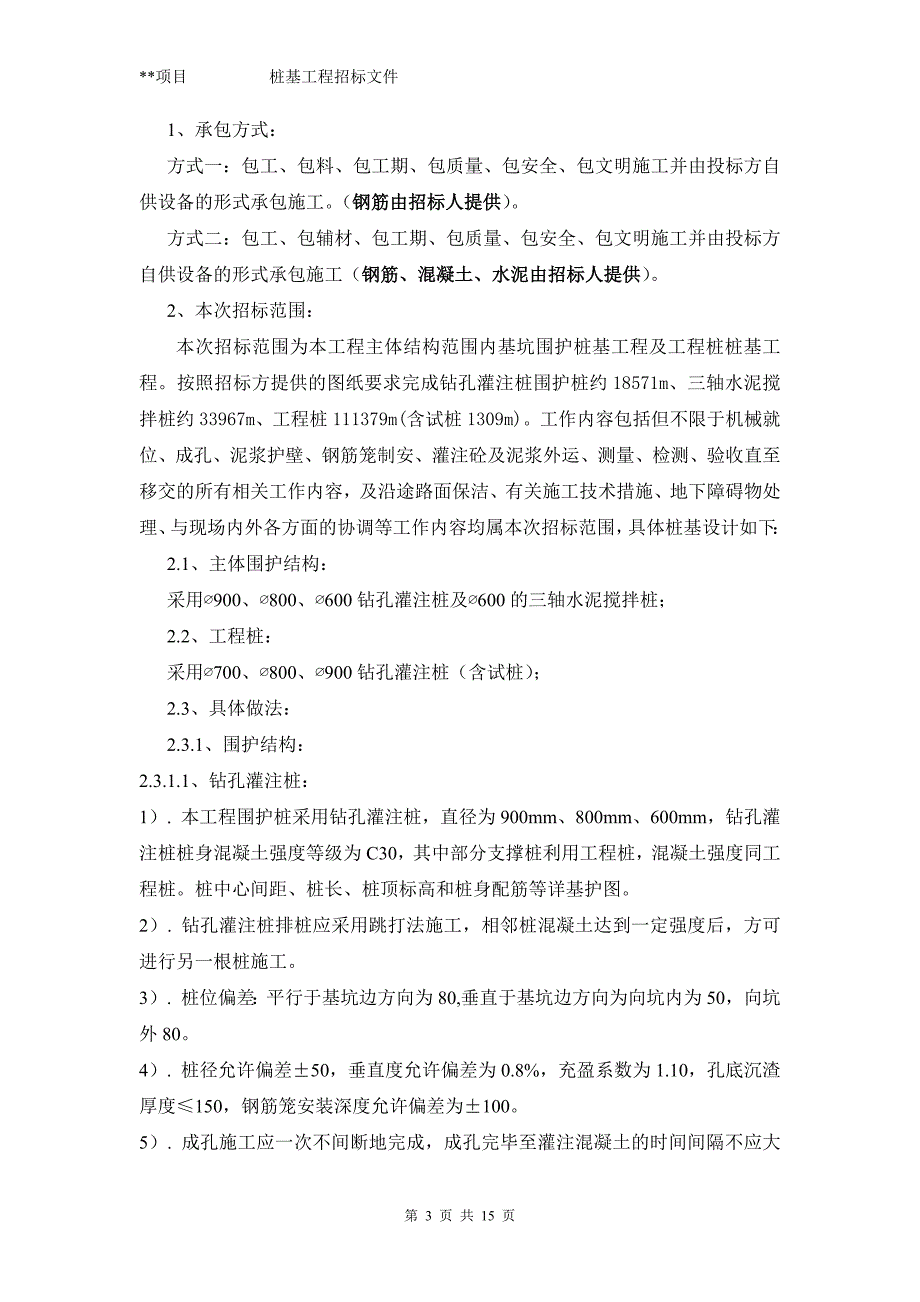 **项目　　　　桩基工程招标文件

1、承包方式：

方式一：包工、包料、包工期、包质量、包安全、包文明施工并由投标方自供设备的形式承包施工。（钢筋由招标人提供）。

方式二：包工、包辅材、包工期、包质量、包安全、包文明施工并由投标方自供设备的形式承包施工（钢筋、混凝土、水泥由招标人提供）。

2、本次招标范围：

本次招标范围为本工程主体结构范围内基坑围护桩基工程及工程桩桩基工程。按照招标方提供的图纸要求完成钻孔灌注桩围护桩约 18571m、三轴水泥搅拌桩约 33967m、工程桩 111379m(含试桩 1309m)。工作内容包括但不限于机械就位、成孔、泥浆护壁、钢筋笼制安、灌注砼及泥浆外运、测量、检测、验收直至移交的所有相关工作内容，及沿途路面保洁、有关施工技术措施、地下障碍物处理、与现场内外各方面的协调等工作内容均属本次招标范围，具体桩基设计如下:

2.1、主体围护结构：

采用∅900、∅800、∅600 钻孔灌注桩及∅600 的三轴水泥搅拌桩；

2.2、工程桩：

采用∅700、∅800、∅900 钻孔灌注桩（含试桩）；

2.3、具体做法：

2.3.1、围护结构：

2.3.1.1、钻孔灌注桩：

1）. 本工程围护桩采用钻孔灌注桩，直径为 900mm、800mm、600mm，钻孔灌注桩桩身混凝土强度等级为 C30，其中部分支撑桩利用工程桩，混凝土强度同工程桩。桩中心间距、桩长、桩顶标高和桩身配筋等详基护图。

2）. 钻孔灌注桩排桩应采用跳打法施工，相邻桩混凝土达到一定强度后，方可进行另一根桩施工。

3）. 桩位偏差: 平行于基坑边方向为 80,垂直于基坑边方向为向坑内为 50，向坑外 80。

4）. 桩径允许偏差±50，垂直度允许偏差为 0.8%，充盈系数为 1.10，孔底沉渣厚度≤150，钢筋笼安装深度允许偏差为±100。

5）. 成孔施工应一次不间断地完成，成孔完毕至灌注混凝土的时间间隔不应大

第 3 页 共 15 页